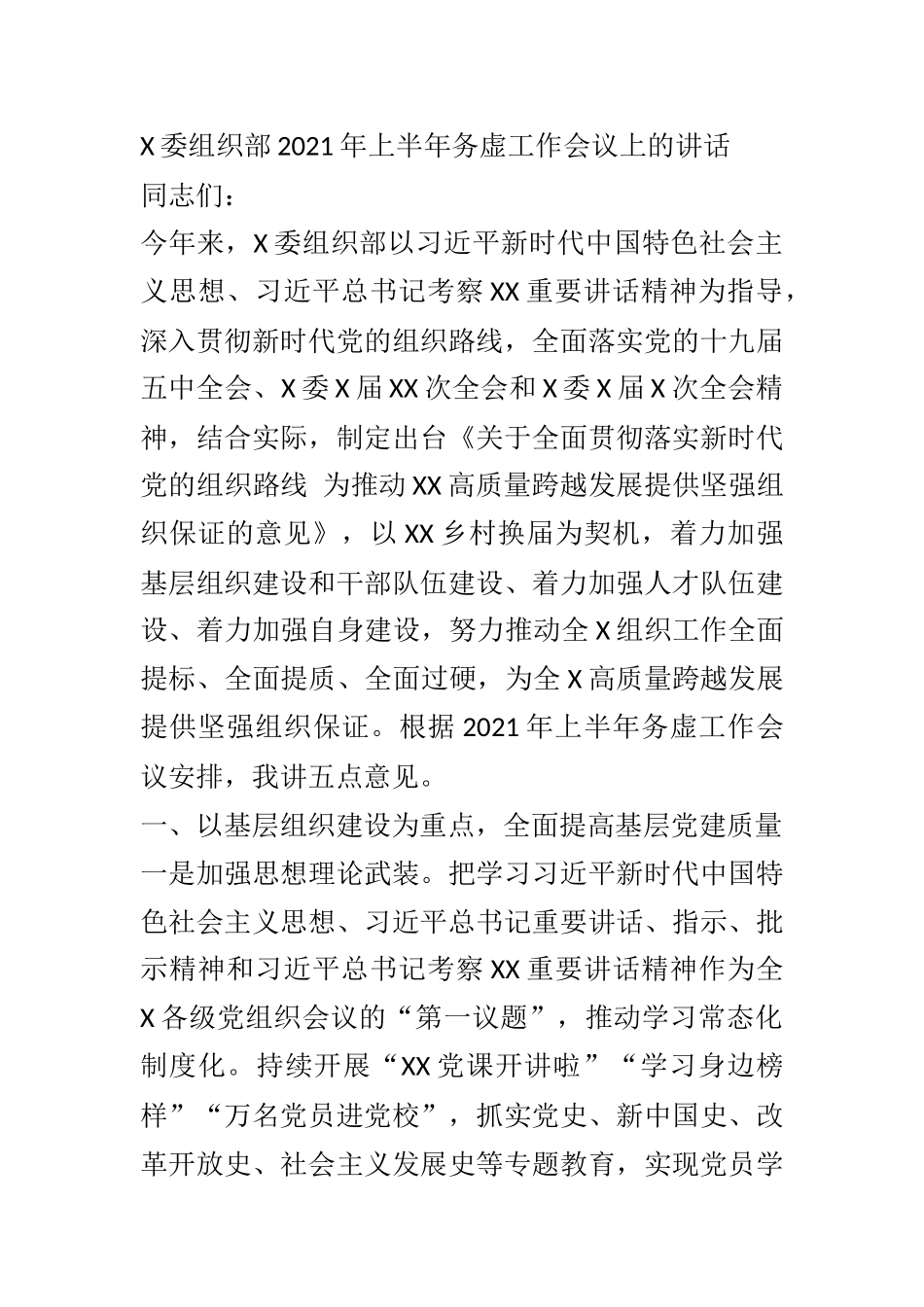 X委组织部2021年上半年务虚工作会议上的讲话

同志们：

今年来，X委组织部以习近平新时代中国特色社会主义思想、习近平总书记考察XX重要讲话精神为指导，深入贯彻新时代党的组织路线，全面落实党的十九届五中全会、X委X届XX次全会和X委X届X次全会精神，结合实际，制定出台《关于全面贯彻落实新时代党的组织路线 为推动XX高质量跨越发展提供坚强组织保证的意见》，以XX乡村换届为契机，着力加强基层组织建设和干部队伍建设、着力加强人才队伍建设、着力加强自身建设，努力推动全X组织工作全面提标、全面提质、全面过硬，为全X高质量跨越发展提供坚强组织保证。根据2021年上半年务虚工作会议安排，我讲五点意见。

一、以基层组织建设为重点，全面提高基层党建质量

一是加强思想理论武装。把学习习近平新时代中国特色社会主义思想、习近平总书记重要讲话、指示、批示精神和习近平总书记考察XX重要讲话精神作为全X各级党组织会议的“第一议题”，推动学习常态化制度化。持续开展“XX党课开讲啦”“学习身边榜样”“万名党员进党校”，抓实党史、新中国史、改革开放史、社会主义发展史等专题教育，实现党员学